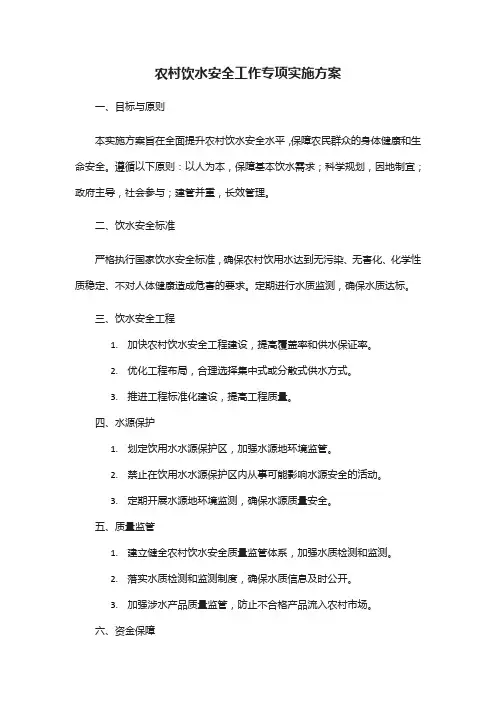 农村饮水安全工作专项实施方案

一、目标与原则

本实施方案旨在全面提升农村饮水安全水平，保障农民群众的身体健康和生命安全。遵循以下原则：以人为本，保障基本饮水需求；科学规划，因地制宜；政府主导，社会参与；建管并重，长效管理。

二、饮水安全标准

严格执行国家饮水安全标准，确保农村饮用水达到无污染、无害化、化学性质稳定、不对人体健康造成危害的要求。定期进行水质监测，确保水质达标。

三、饮水安全工程

1. 加快农村饮水安全工程建设，提高覆盖率和供水保证率。

2. 优化工程布局，合理选择集中式或分散式供水方式。

3. 推进工程标准化建设，提高工程质量。

四、水源保护

1. 划定饮用水水源保护区，加强水源地环境监管。

2. 禁止在饮用水水源保护区内从事可能影响水源安全的活动。

3. 定期开展水源地环境监测，确保水源质量安全。

五、质量监管

1. 建立健全农村饮水安全质量监管体系，加强水质检测和监测。

2. 落实水质检测和监测制度，确保水质信息及时公开。

3. 加强涉水产品质量监管，防止不合格产品流入农村市场。

六、资金保障